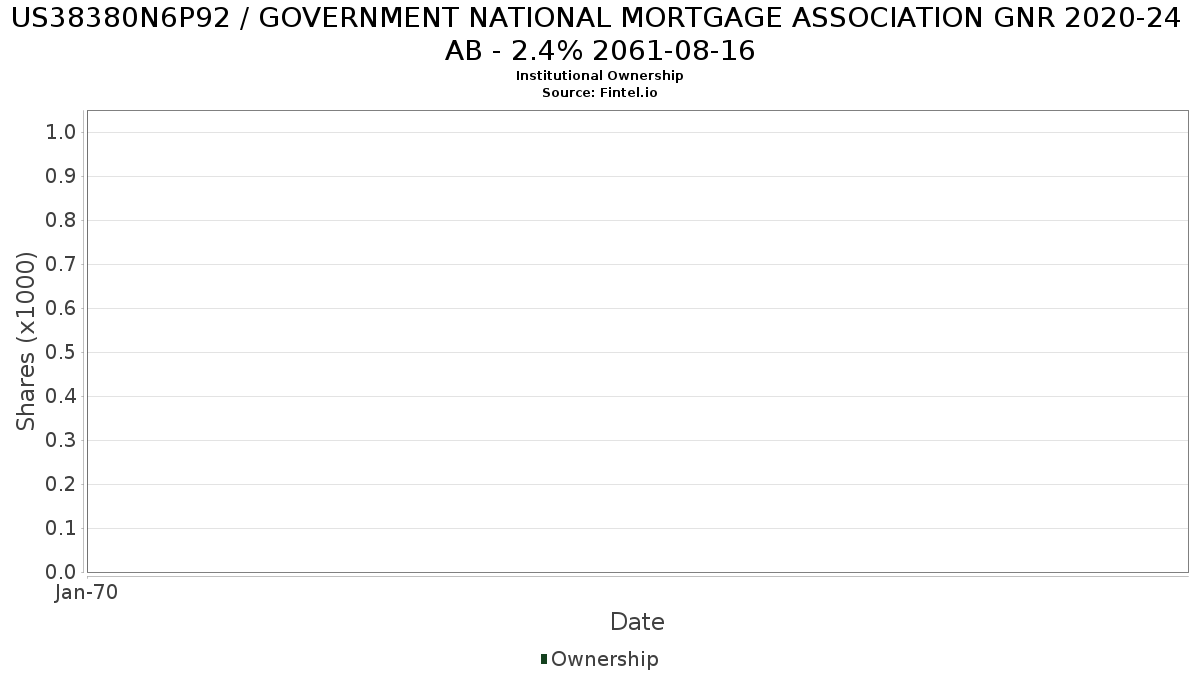 US38380N6P92 / GOVERNMENT NATIONAL MORTGAGE ASSOCIATION GNR 2020-24 AB - 2.4% 2061-08-16
Institutional Ownership
Source: Fintel.io

Shares (x1000)

1.0
0.9
0.8
0.7
0.6
0.5
0.4
0.3
0.2
0.1
0.0

Jan-70

Date

Ownership